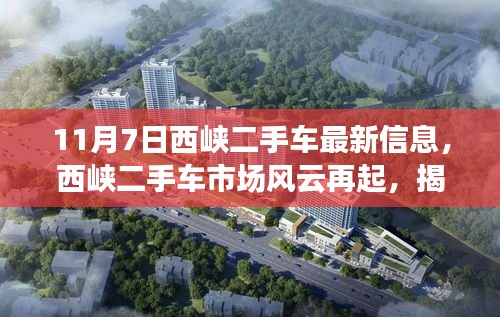 11月7日西峡二手车最新信息，西峡二手车市场风云再起，揭